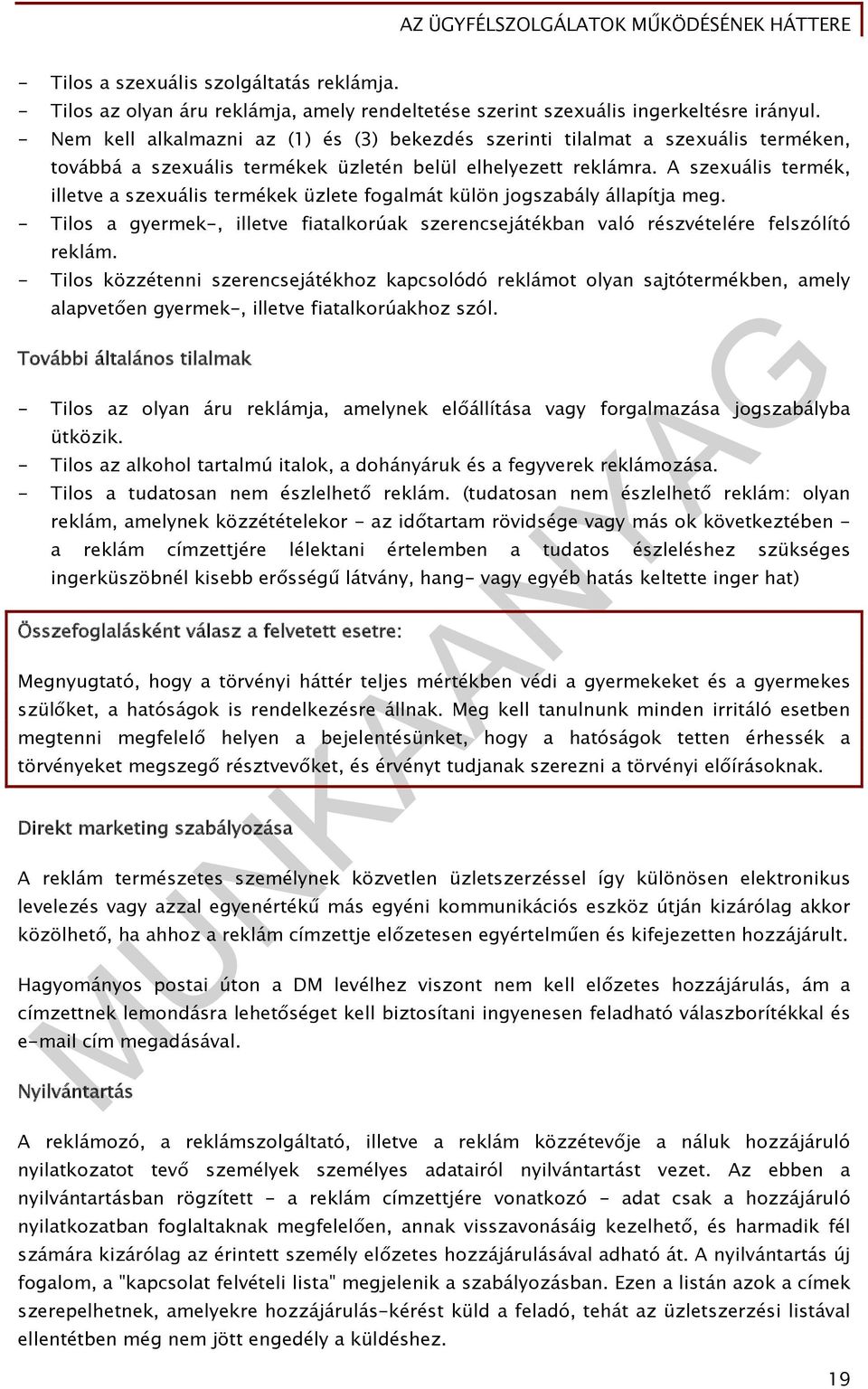 AZ ÜGYFÉLSZOLGÁLATOK MŰKÖDÉSÉNEK HÁTTERE

- Tilos a szexuális szolgáltatás reklámja.
- Tilos az olyan áru reklámja, amely rendeltetése szerint szexuális ingerkeltésre irányul.
- Nem kell alkalmazni az (1) és (3) bekezdés szerinti tilalmat a szexuális terméken, továbbá a szexuális termékek üzletén belül elhelyezett reklámra. A szexuális termék, illetve a szexuális termékek üzlete fogalmát külön jogszabály állapítja meg.
- Tilos a gyermek-, illetve fiatalkorúak szerencsejátékban való részvételére felszólító reklám.
- Tilos közzétenni szerencsejátékhoz kapcsolódó reklámot olyan sajtótermékben, amely alapvetően gyermek-, illetve fiatalkorúakhoz szól.

További általános tilalmak

- Tilos az olyan áru reklámja, amelynek előállítása vagy forgalmazása jogszabályba ütközik.
- Tilos az alkohol tartalmú italok, a dohányáruk és a fegyverek reklámozása.
- Tilos a tudatosan nem észlelhető reklám. (tudatosan nem észlelhető reklám: olyan reklám, amelynek közzétételekor - az időtartam rövidsége vagy más ok következtében - a reklám címzettjére lélektani értelemben a tudatos észleléshez szükséges ingerküszöbnél kisebb erősségű látvány, hang- vagy egyéb hatás keltette inger hat)

Összefoglalásként válasz a felvetett esetre:

Megnyugtató, hogy a törvényi háttér teljes mértékben védi a gyermekeket és a gyermekes szülőket, a hatóságok is rendelkezésre állnak. Meg kell tanulnunk minden irritáló esetben megtenni megfelelő helyen a bejelentésünket, hogy a hatóságok tetten érhessék a törvényeket megszegő résztvevőket, és érvényt tudjanak szerezni a törvényi előírásoknak.

Direkt marketing szabályozása

A reklám természetes személynek közvetlen üzletszerzéssel így különösen elektronikus levelezés vagy azzal egyenértékű más egyéni kommunikációs eszköz útján kizárólag akkor közölhető, ha ahhoz a reklám címzettje előzetesen egyértelműen és kifejezetten hozzájárult.

Hagyományos postai úton a DM levélhez viszont nem kell előzetes hozzájárulás, ám a címzettnek lemondásra lehetőséget kell biztosítani ingyenesen feladható válaszborítékkal és e-mail cím megadásával.

Nyilvántartás

A reklámozó, a reklámszolgáltató, illetve a reklám közzétevője a náluk hozzájáruló nyilatkozatot tevő személyek személyes adatairól nyilvántartást vezet. Az ebben a nyilvántartásban rögzített - a reklám címzettjére vonatkozó - adat csak a hozzájáruló nyilatkozatban foglaltaknak megfelelően, annak visszavonásáig kezelhető, és harmadik fél számára kizárólag az érintett személy előzetes hozzájárulásával adható át. A nyilvántartás új fogalom, a "kapcsolat felvételi lista" megjelenik a szabályozásban. Ezen a listán azok a címek szerepelhetnek, amelyekre hozzájárulás-kérést küld a feladó, tehát az üzletszerzési listával ellentétben még nem jött engedély a küldéshez.

MUNKAANYAG

19